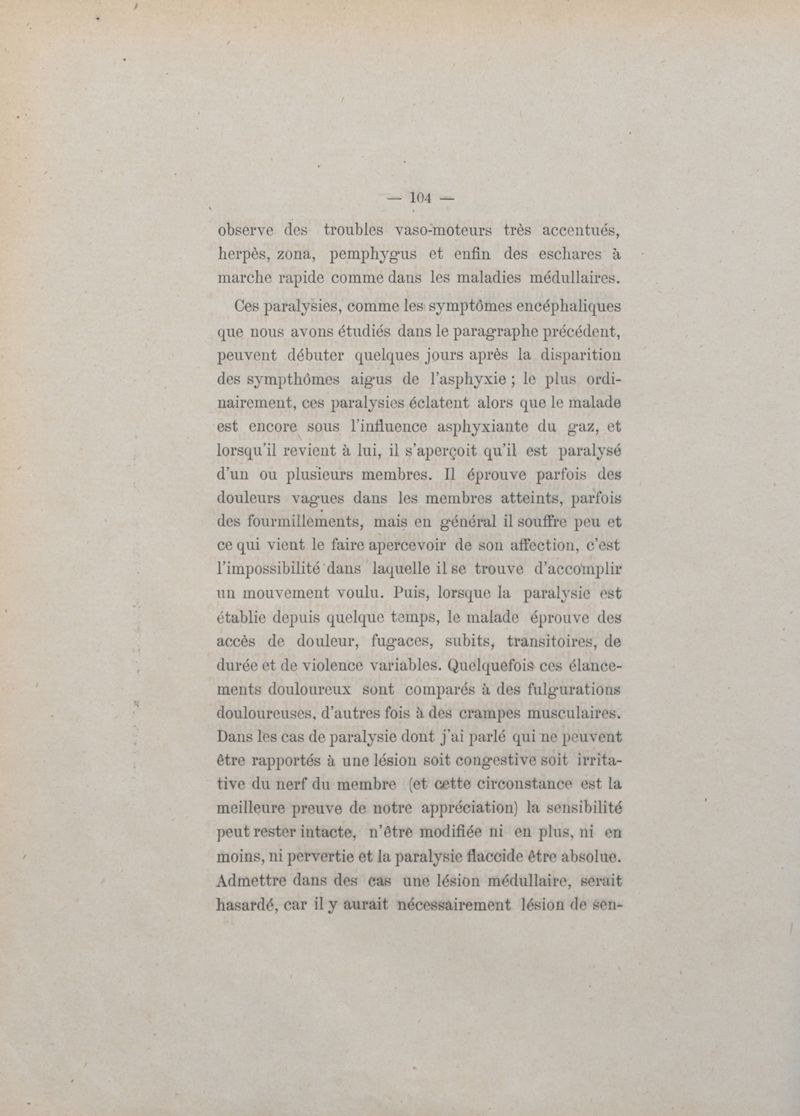 — 104 —

observe des troubles vaso-moteurs très accentués, herpès, zona, pemphygus et enfin des eschares à marche rapide comme dans les maladies médullaires.

Ces paralysies, comme les symptômes encéphaliques que nous avons étudiés dans le paragraphe précédent, peuvent débuter quelques jours après la disparition des sympthômes aigus de l'asphyxie ; le plus ordinairement, ces paralysies éclatent alors que le malade est encore sous l'influence asphyxiante du gaz, et lorsqu'il revient à lui, il s'aperçoit qu'il est paralysé d'un ou plusieurs membres. Il éprouve parfois des douleurs vagues dans les membres atteints, parfois des fourmillements, mais en général il souffre peu et ce qui vient le faire apercevoir de son affection, c'est l'impossibilité dans laquelle il se trouve d'accomplir un mouvement voulu. Puis, lorsque la paralysie est établie depuis quelque temps, le malade éprouve des accès de douleur, fugaces, subits, transitoires, de durée et de violence variables. Quelquefois ces élancements douloureux sont comparés à des fulgurations douloureuses, d'autres fois à des crampes musculaires. Dans les cas de paralysie dont j'ai parlé qui ne peuvent être rapportés à une lésion soit congestive soit irritative du nerf du membre (et cette circonstance est la meilleure preuve de notre appréciation) la sensibilité peut rester intacte, n'être modifiée ni en plus, ni en moins, ni pervertie et la paralysie flaccide être absolue. Admettre dans des cas une lésion médullaire, serait hasardé, car il y aurait nécessairement lésion de sen-